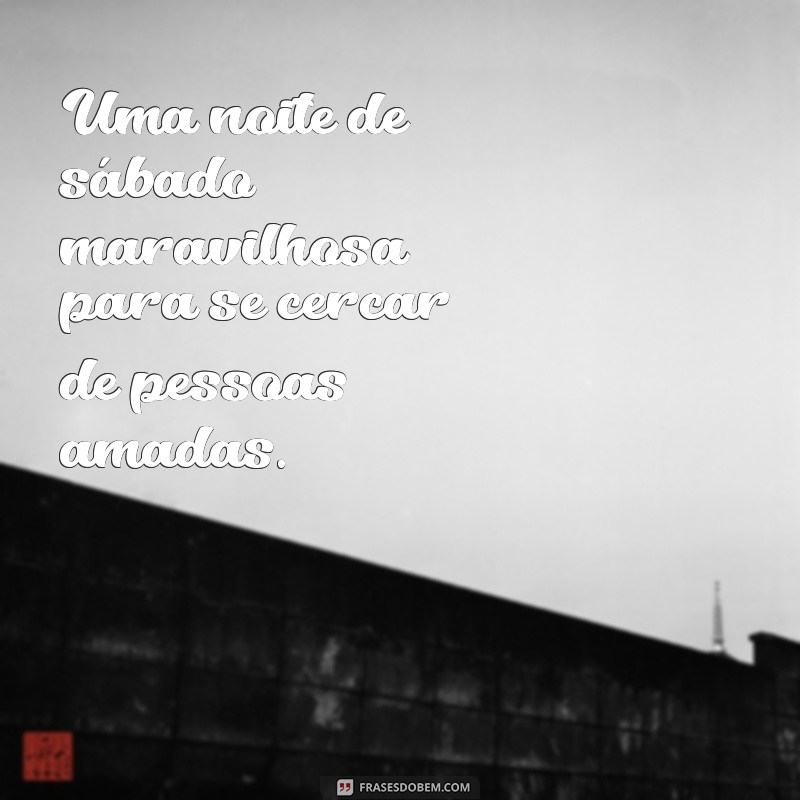 Uma noite de sábado maravilhosa para se cercar de pessoas amadas.

FRASESDOBEM.COM